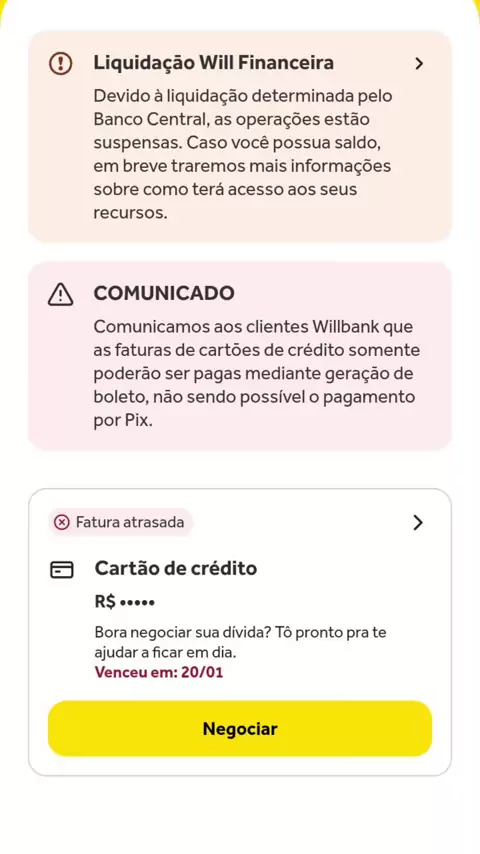 Liquidação Will Financeira

Devido à liquidação determinada pelo Banco Central, as operações estão suspensas. Caso você possua saldo, em breve traremos mais informações sobre como terá acesso aos seus recursos.

COMUNICADO

Comunicamos aos clientes Willbank que as faturas de cartões de crédito somente poderão ser pagas mediante geração de boleto, não sendo possível o pagamento por Pix.

Fatura atrasada

Cartão de crédito

R$ •••••

Bora negociar sua dívida? Tô pronto pra te ajudar a ficar em dia.

Venceu em: 20/01

Negociar